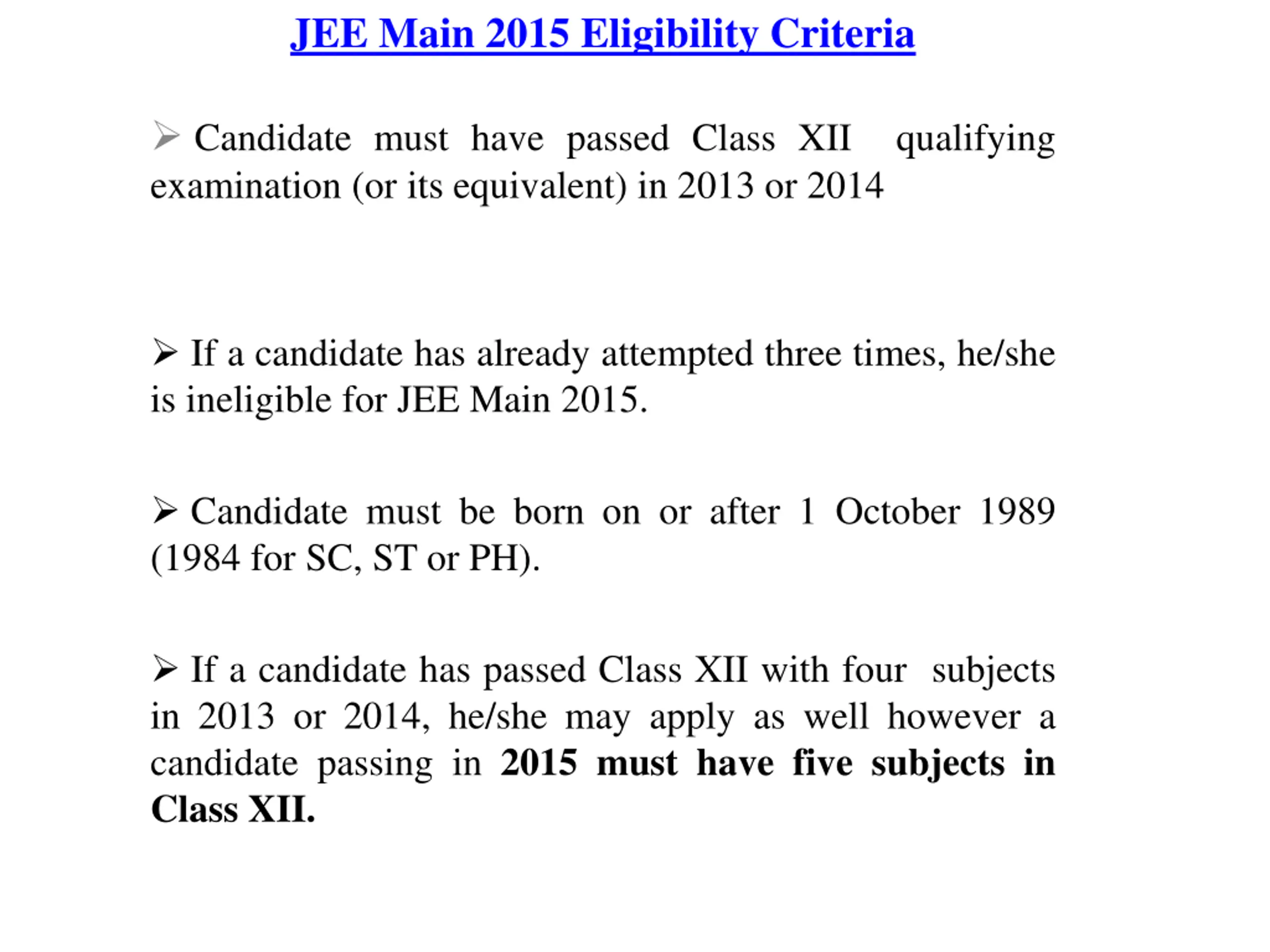 JEE Main 2015 Eligibility Criteria

➢ Candidate must have passed Class XII qualifying examination (or its equivalent) in 2013 or 2014

➢ If a candidate has already attempted three times, he/she is ineligible for JEE Main 2015.

➢ Candidate must be born on or after 1 October 1989 (1984 for SC, ST or PH).

➢ If a candidate has passed Class XII with four subjects in 2013 or 2014, he/she may apply as well however a candidate passing in 2015 must have five subjects in Class XII.